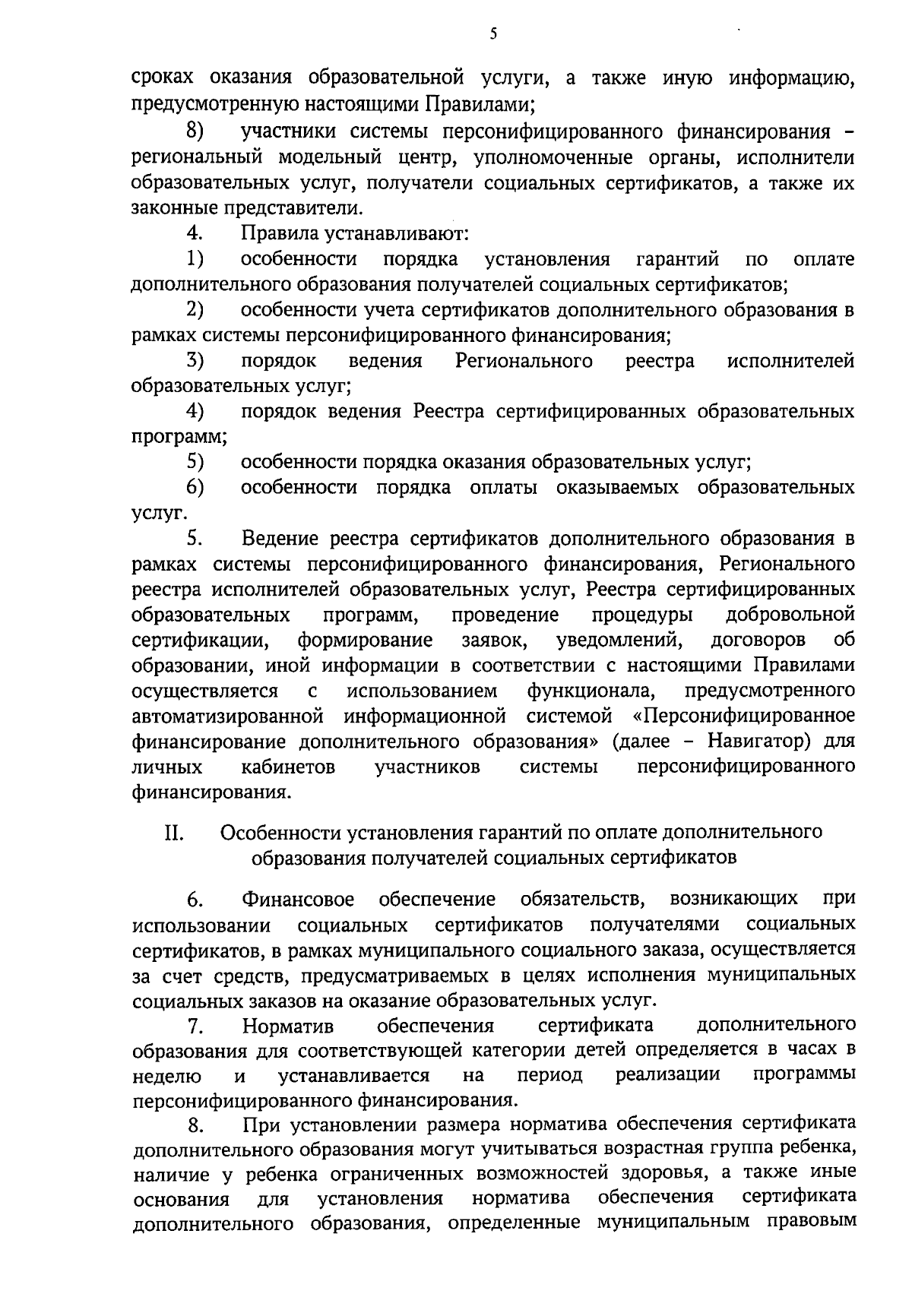 5

сроках оказания образовательной услуги, а также иную информацию, предусмотренную настоящими Правилами;

8) участники системы персонифицированного финансирования – региональный модельный центр, уполномоченные органы, исполнители образовательных услуг, получатели социальных сертификатов, а также их законные представители.

4. Правила устанавливают:

1) особенности порядка установления гарантий по оплате дополнительного образования получателей социальных сертификатов;

2) особенности учета сертификатов дополнительного образования в рамках системы персонифицированного финансирования;

3) порядок ведения Регионального реестра исполнителей образовательных услуг;

4) порядок ведения Реестра сертифицированных образовательных программ;

5) особенности порядка оказания образовательных услуг;

6) особенности порядка оплаты оказываемых образовательных услуг.

5. Ведение реестра сертификатов дополнительного образования в рамках системы персонифицированного финансирования, Регионального реестра исполнителей образовательных услуг, Реестра сертифицированных образовательных программ, проведение процедуры добровольной сертификации, формирование заявок, уведомлений, договоров об образовании, иной информации в соответствии с настоящими Правилами осуществляется с использованием функционала, предусмотренного автоматизированной информационной системой «Персонифицированное финансирование дополнительного образования» (далее – Навигатор) для личных кабинетов участников системы персонифицированного финансирования.

II. Особенности установления гарантий по оплате дополнительного образования получателей социальных сертификатов

6. Финансовое обеспечение обязательств, возникающих при использовании социальных сертификатов получателями социальных сертификатов, в рамках муниципального социального заказа, осуществляется за счет средств, предусматриваемых в целях исполнения муниципальных социальных заказов на оказание образовательных услуг.

7. Норматив обеспечения сертификата дополнительного образования для соответствующей категории детей определяется в часах в неделю и устанавливается на период реализации программы персонифицированного финансирования.

8. При установлении размера норматива обеспечения сертификата дополнительного образования могут учитываться возрастная группа ребенка, наличие у ребенка ограниченных возможностей здоровья, а также иные основания для установления норматива обеспечения сертификата дополнительного образования, определенные муниципальным правовым